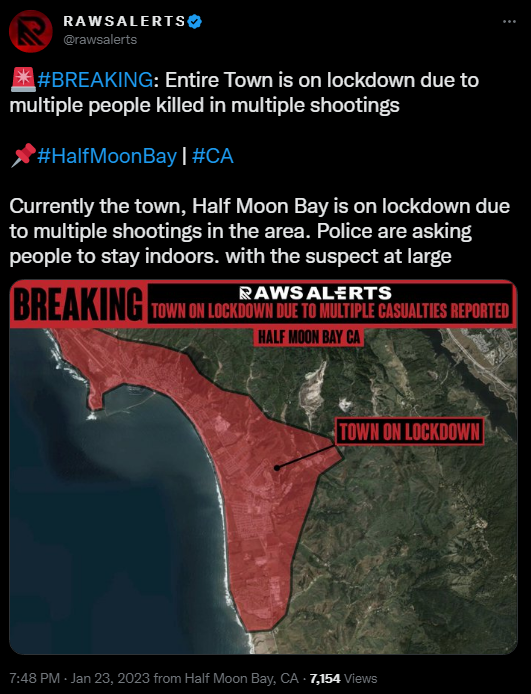 RAWSALERTS
@rawsalerts

🚨#BREAKING: Entire Town is on lockdown due to multiple people killed in multiple shootings

📌#HalfMoonBay | #CA

Currently the town, Half Moon Bay is on lockdown due to multiple shootings in the area. Police are asking people to stay indoors. with the suspect at large

BREAKING
RAWSALERTS
TOWN ON LOCKDOWN DUE TO MULTIPLE CASUALTIES REPORTED
HALF MOON BAY CA
TOWN ON LOCKDOWN

7:48 PM · Jan 23, 2023 from Half Moon Bay, CA · 7,154 Views